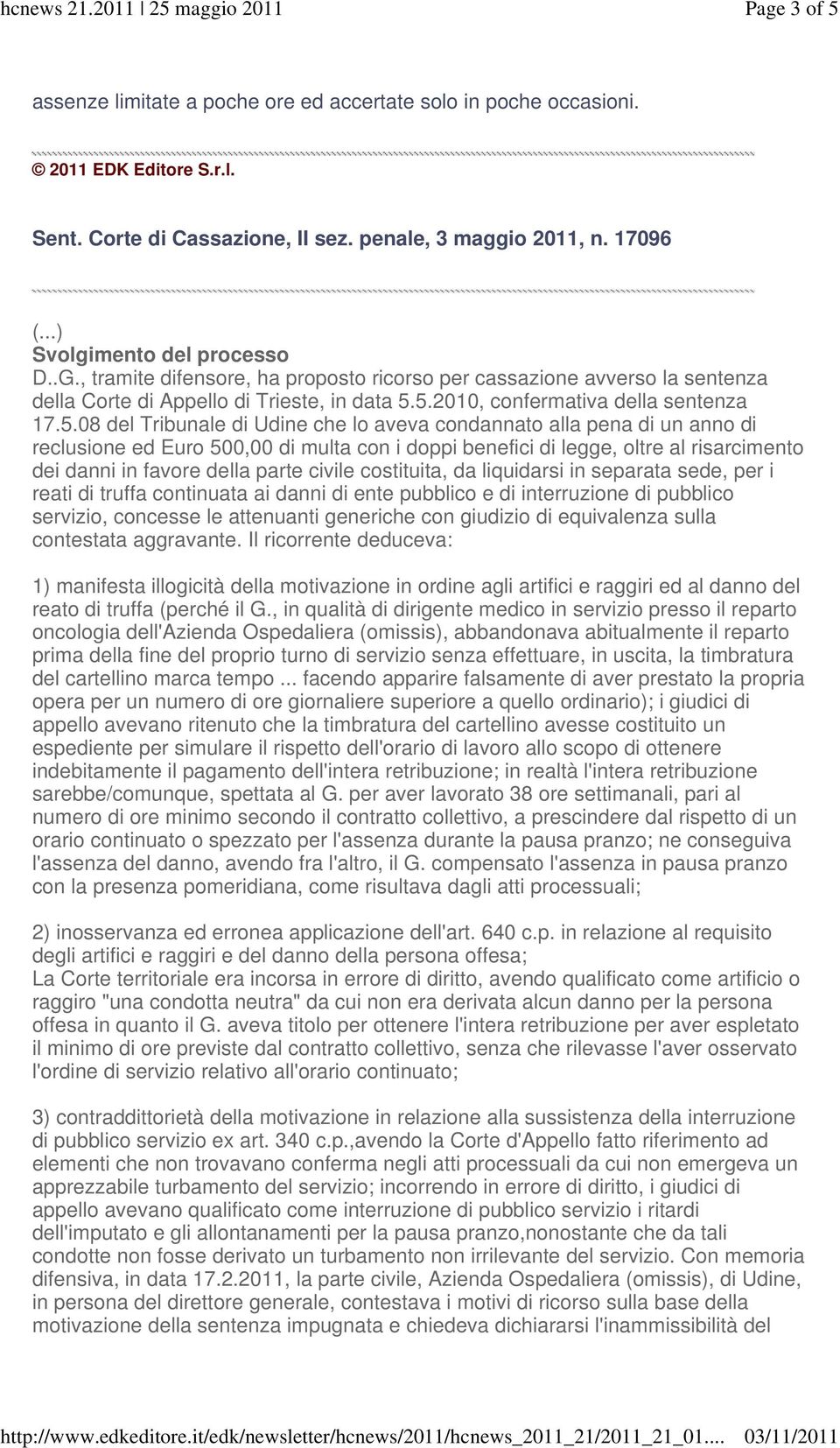 hcnews 21.2011 | 25 maggio 2011 Page 3 of 5

assenze limitate a poche ore ed accertate solo in poche occasioni.

© 2011 EDK Editore S.r.l.

Sent. Corte di Cassazione, II sez. penale, 3 maggio 2011, n. 17096

(...)
Svolgimento del processo
D..G., tramite difensore, ha proposto ricorso per cassazione avverso la sentenza della Corte di Appello di Trieste, in data 5.5.2010, confermativa della sentenza 17.5.08 del Tribunale di Udine che lo aveva condannato alla pena di un anno di reclusione ed Euro 500,00 di multa con i doppi benefici di legge, oltre al risarcimento dei danni in favore della parte civile costituita, da liquidarsi in separata sede, per i reati di truffa continuata ai danni di ente pubblico e di interruzione di pubblico servizio, concesse le attenuanti generiche con giudizio di equivalenza sulla contestata aggravante. Il ricorrente deduceva:

1) manifesta illogicità della motivazione in ordine agli artifici e raggiri ed al danno del reato di truffa (perché il G., in qualità di dirigente medico in servizio presso il reparto oncologia dell'Azienda Ospedaliera (omissis), abbandonava abitualmente il reparto prima della fine del proprio turno di servizio senza effettuare, in uscita, la timbratura del cartellino marca tempo ... facendo apparire falsamente di aver prestato la propria opera per un numero di ore giornaliere superiore a quello ordinario); i giudici di appello avevano ritenuto che la timbratura del cartellino avesse costituito un espediente per simulare il rispetto dell'orario di lavoro allo scopo di ottenere indebitamente il pagamento dell'intera retribuzione; in realtà l'intera retribuzione sarebbe/comunque, spettata al G. per aver lavorato 38 ore settimanali, pari al numero di ore minimo secondo il contratto collettivo, a prescindere dal rispetto di un orario continuato o spezzato per l'assenza durante la pausa pranzo; ne conseguiva l'assenza del danno, avendo fra l'altro, il G. compensato l'assenza in pausa pranzo con la presenza pomeridiana, come risultava dagli atti processuali;

2) inosservanza ed erronea applicazione dell'art. 640 c.p. in relazione al requisito degli artifici e raggiri e del danno della persona offesa;
La Corte territoriale era incorsa in errore di diritto, avendo qualificato come artificio o raggiro "una condotta neutra" da cui non era derivata alcun danno per la persona offesa in quanto il G. aveva titolo per ottenere l'intera retribuzione per aver espletato il minimo di ore previste dal contratto collettivo, senza che rilevasse l'aver osservato l'ordine di servizio relativo all'orario continuato;

3) contraddittorietà della motivazione in relazione alla sussistenza della interruzione di pubblico servizio ex art. 340 c.p.,avendo la Corte d'Appello fatto riferimento ad elementi che non trovavano conferma negli atti processuali da cui non emergeva un apprezzabile turbamento del servizio; incorrendo in errore di diritto, i giudici di appello avevano qualificato come interruzione di pubblico servizio i ritardi dell'imputato e gli allontanamenti per la pausa pranzo,nonostante che da tali condotte non fosse derivato un turbamento non irrilevante del servizio. Con memoria difensiva, in data 17.2.2011, la parte civile, Azienda Ospedaliera (omissis), di Udine, in persona del direttore generale, contestava i motivi di ricorso sulla base della motivazione della sentenza impugnata e chiedeva dichiararsi l'inammissibilità del

http://www.edkeditore.it/edk/newsletter/hcnews/2011/hcnews_2011_21/2011_21_01.... 03/11/2011